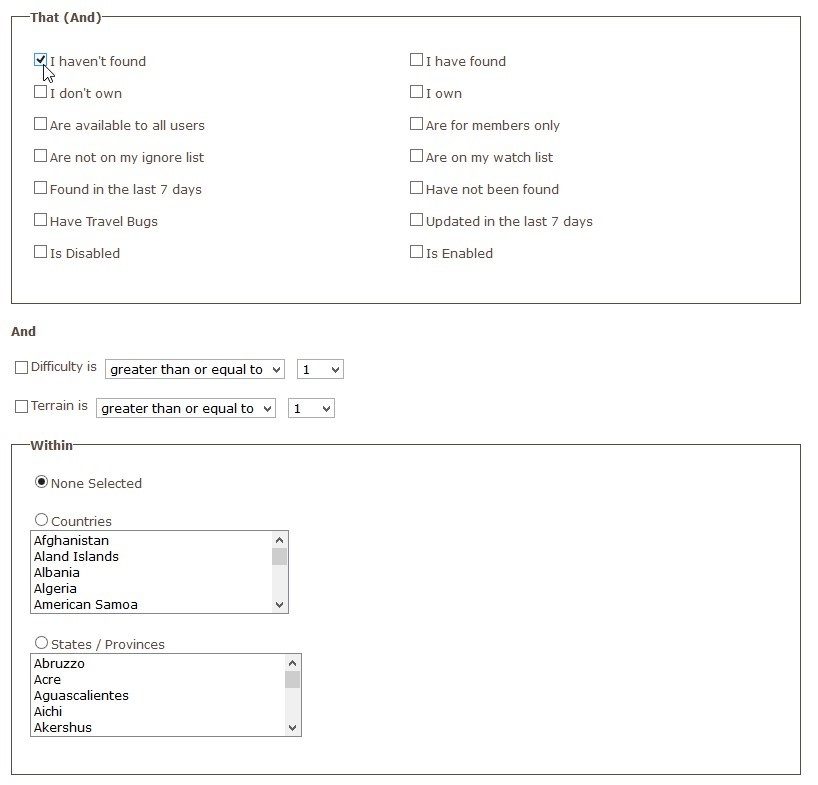 That (And)

I haven't found
I don't own
Are available to all users
Are not on my ignore list
Found in the last 7 days
Have Travel Bugs
Is Disabled

I have found
I own
Are for members only
Are on my watch list
Have not been found
Updated in the last 7 days
Is Enabled

And

Difficulty is greater than or equal to 1

Terrain is greater than or equal to 1

Within

None Selected

Countries
Afghanistan
Aland Islands
Albania
Algeria
American Samoa

States / Provinces
Abruzzo
Acre
Aguascalientes
Aichi
Akershus